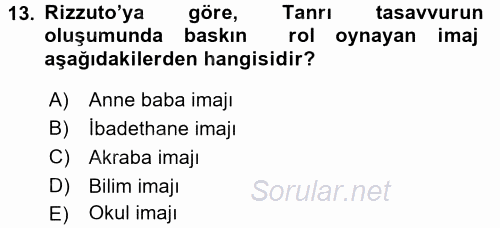 13. Rizzuto'ya göre, Tanrı tasavvurun oluşumunda baskın rol oynayan imaj aşağıdakilerden hangisidir?

A) Anne baba imajı
B) İbadethane imajı
C) Akraba imajı
D) Bilim imajı
E) Okul imajı

Sorular.net